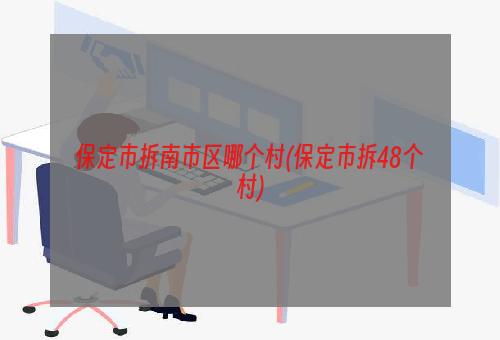 保定市拆南市区哪个村(保定市拆48个村)